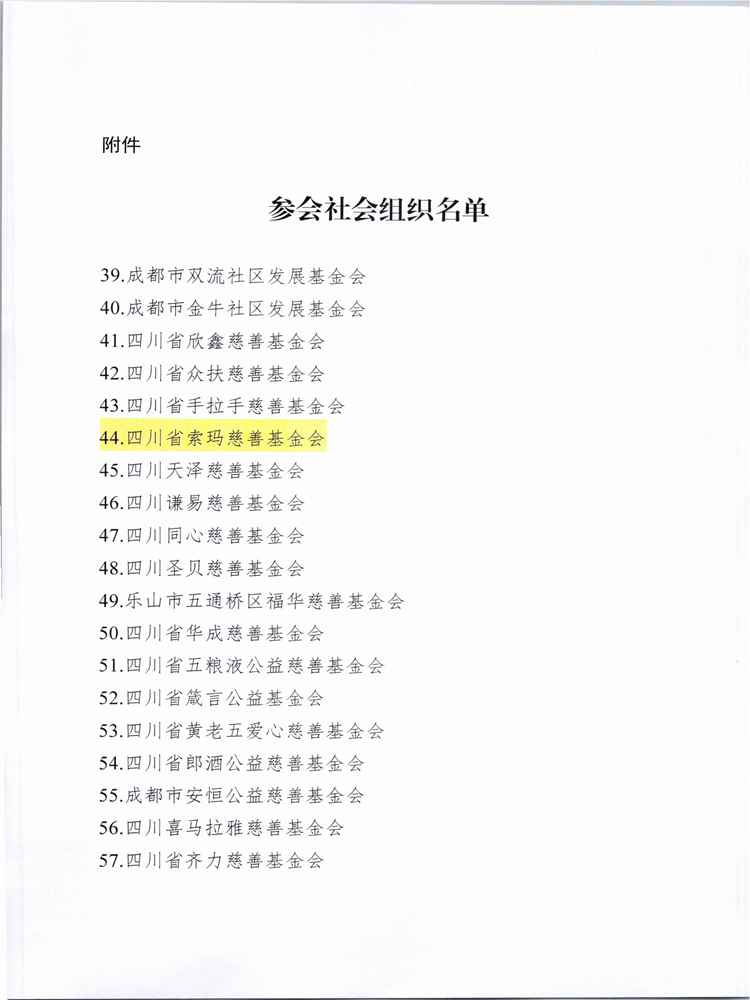 附件

参会社会组织名单

39.成都市双流社区发展基金会
40.成都市金牛社区发展基金会
41.四川省欣鑫慈善基金会
42.四川省众扶慈善基金会
43.四川省手拉手慈善基金会
44.四川省索玛慈善基金会
45.四川天泽慈善基金会
46.四川谦易慈善基金会
47.四川同心慈善基金会
48.四川圣贝慈善基金会
49.乐山市五通桥区福华慈善基金会
50.四川省华成慈善基金会
51.四川省五粮液公益慈善基金会
52.四川省箴言公益基金会
53.四川省黄老五爱心慈善基金会
54.四川省郎酒公益慈善基金会
55.成都市安恒公益慈善基金会
56.四川喜马拉雅慈善基金会
57.四川省齐力慈善基金会